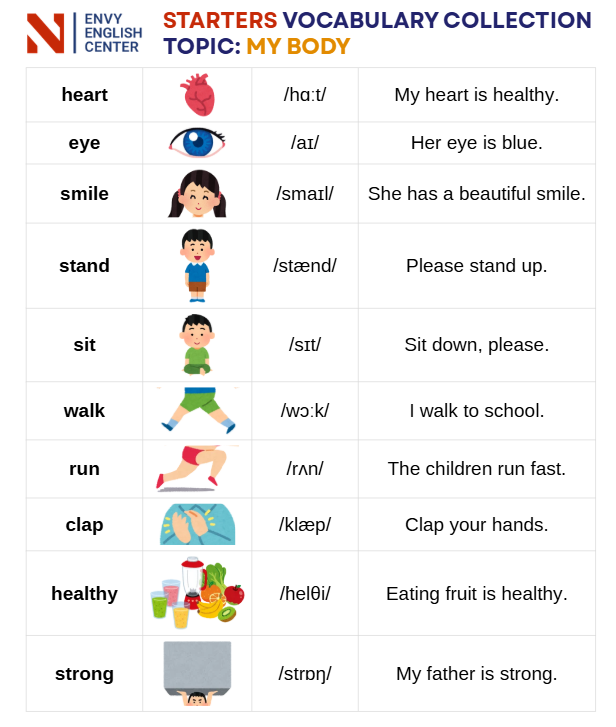 ENVY
ENGLISH
CENTER

STARTERS VOCABULARY COLLECTION
TOPIC: MY BODY

| heart | | /hɑːt/ | My heart is healthy. |
|---|---|---|---|
| eye | | /aɪ/ | Her eye is blue. |
| smile | | /smaɪl/ | She has a beautiful smile. |
| stand | | /stænd/ | Please stand up. |
| sit | | /sɪt/ | Sit down, please. |
| walk | | /wɔːk/ | I walk to school. |
| run | | /rʌn/ | The children run fast. |
| clap | | /klæp/ | Clap your hands. |
| healthy | | /helθi/ | Eating fruit is healthy. |
| strong | | /strɒŋ/ | My father is strong. |